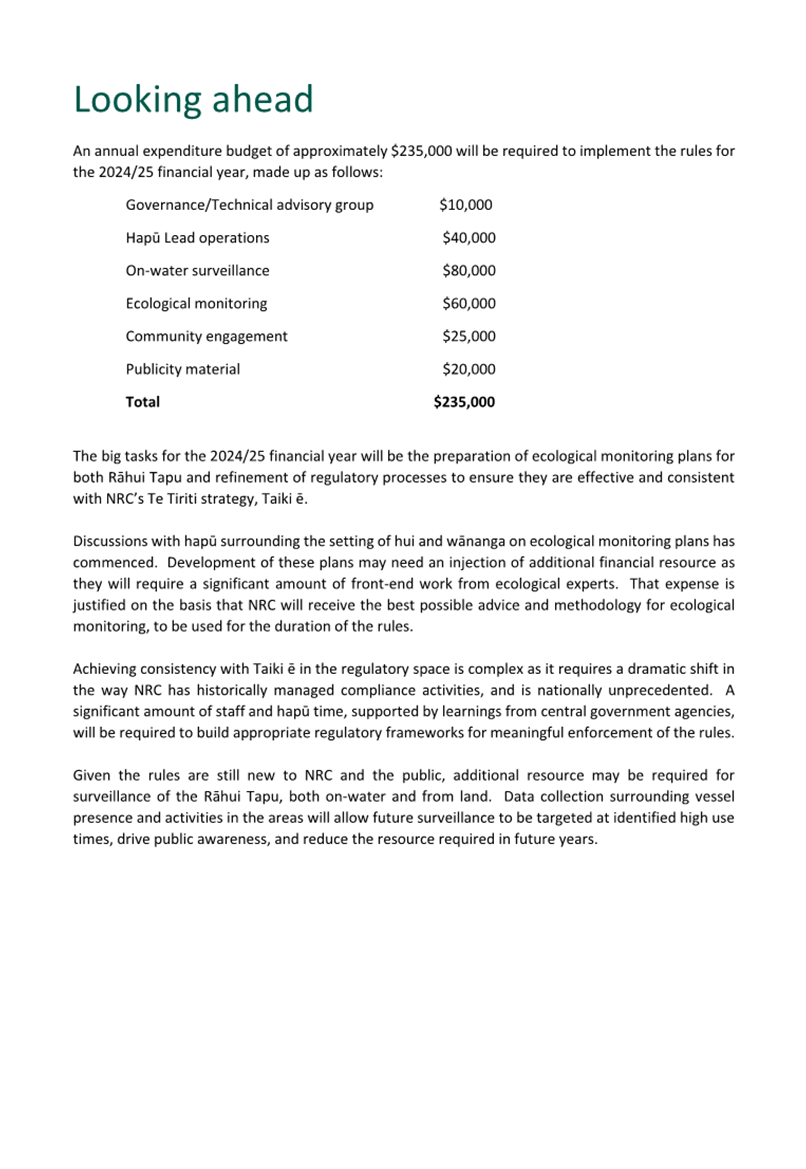 Looking ahead

An annual expenditure budget of approximately \$235,000 will be required to implement the rules for the 2024/25 financial year, made up as follows:

| | |
|---|---|
| Governance/Technical advisory group | \$10,000 |
| Hapū Lead operations | \$40,000 |
| On-water surveillance | \$80,000 |
| Ecological monitoring | \$60,000 |
| Community engagement | \$25,000 |
| Publicity material | \$20,000 |
| **Total** | **\$235,000** |

The big tasks for the 2024/25 financial year will be the preparation of ecological monitoring plans for both Rāhui Tapu and refinement of regulatory processes to ensure they are effective and consistent with NRC's Te Tiriti strategy, Taiki ē.

Discussions with hapū surrounding the setting of hui and wānanga on ecological monitoring plans has commenced. Development of these plans may need an injection of additional financial resource as they will require a significant amount of front-end work from ecological experts. That expense is justified on the basis that NRC will receive the best possible advice and methodology for ecological monitoring, to be used for the duration of the rules.

Achieving consistency with Taiki ē in the regulatory space is complex as it requires a dramatic shift in the way NRC has historically managed compliance activities, and is nationally unprecedented. A significant amount of staff and hapū time, supported by learnings from central government agencies, will be required to build appropriate regulatory frameworks for meaningful enforcement of the rules.

Given the rules are still new to NRC and the public, additional resource may be required for surveillance of the Rāhui Tapu, both on-water and from land. Data collection surrounding vessel presence and activities in the areas will allow future surveillance to be targeted at identified high use times, drive public awareness, and reduce the resource required in future years.